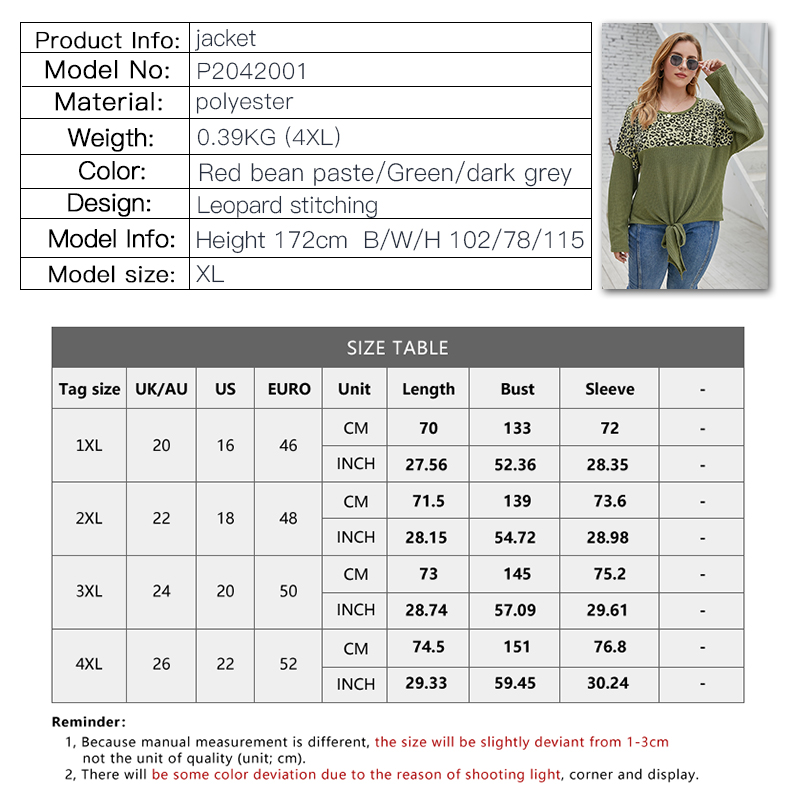 Product Info: jacket
Model No: P2042001
Material: polyester
Weigth: 0.39KG (4XL)
Color: Red bean paste/Green/dark grey
Design: Leopard stitching
Model Info: Height 172cm B/W/H 102/78/115
Model size: XL

SIZE TABLE

| Tag size | UK/AU | US | EURO | Unit | Length | Bust | Sleeve | - |
|---|---|---|---|---|---|---|---|---|
| 1XL | 20 | 16 | 46 | CM | 70 | 133 | 72 | - |
| | | | | INCH | 27.56 | 52.36 | 28.35 | - |
| 2XL | 22 | 18 | 48 | CM | 71.5 | 139 | 73.6 | - |
| | | | | INCH | 28.15 | 54.72 | 28.98 | - |
| 3XL | 24 | 20 | 50 | CM | 73 | 145 | 75.2 | - |
| | | | | INCH | 28.74 | 57.09 | 29.61 | - |
| 4XL | 26 | 22 | 52 | CM | 74.5 | 151 | 76.8 | - |
| | | | | INCH | 29.33 | 59.45 | 30.24 | - |

Reminder:
1, Because manual measurement is different, the size will be slightly deviant from 1-3cm not the unit of quality (unit; cm).
2, There will be some color deviation due to the reason of shooting light, corner and display.